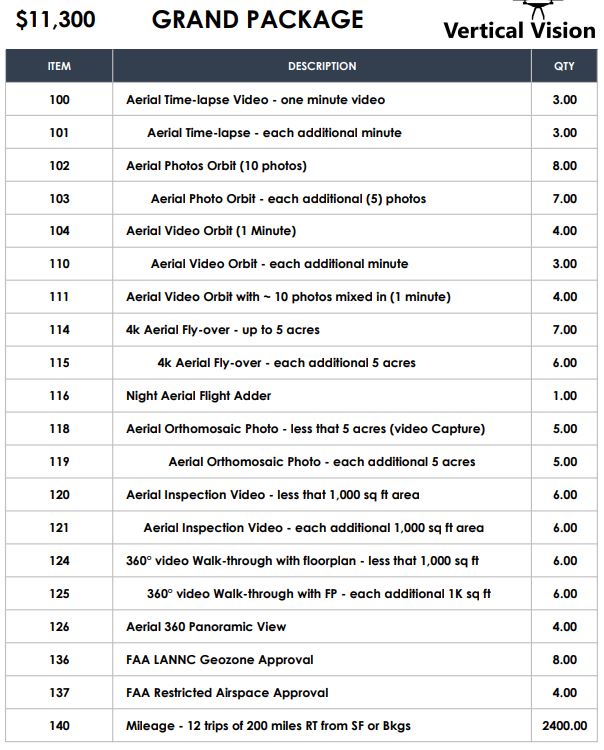 $11,300 GRAND PACKAGE

Vertical Vision

| ITEM | DESCRIPTION | QTY |
|---|---|---|
| 100 | Aerial Time-lapse Video - one minute video | 3.00 |
| 101 | Aerial Time-lapse - each additional minute | 3.00 |
| 102 | Aerial Photos Orbit (10 photos) | 8.00 |
| 103 | Aerial Photo Orbit - each additional (5) photos | 7.00 |
| 104 | Aerial Video Orbit (1 Minute) | 4.00 |
| 110 | Aerial Video Orbit - each additional minute | 3.00 |
| 111 | Aerial Video Orbit with ~ 10 photos mixed in (1 minute) | 4.00 |
| 114 | 4k Aerial Fly-over - up to 5 acres | 7.00 |
| 115 | 4k Aerial Fly-over - each additional 5 acres | 6.00 |
| 116 | Night Aerial Flight Adder | 1.00 |
| 118 | Aerial Orthomosaic Photo - less that 5 acres (video Capture) | 5.00 |
| 119 | Aerial Orthomosaic Photo - each additional 5 acres | 5.00 |
| 120 | Aerial Inspection Video - less that 1,000 sq ft area | 6.00 |
| 121 | Aerial Inspection Video - each additional 1,000 sq ft area | 6.00 |
| 124 | 360° video Walk-through with floorplan - less that 1,000 sq ft | 6.00 |
| 125 | 360° video Walk-through with FP - each additional 1K sq ft | 6.00 |
| 126 | Aerial 360 Panoramic View | 4.00 |
| 136 | FAA LANNC Geozone Approval | 8.00 |
| 137 | FAA Restricted Airspace Approval | 4.00 |
| 140 | Mileage - 12 trips of 200 miles RT from SF or Bkgs | 2400.00 |